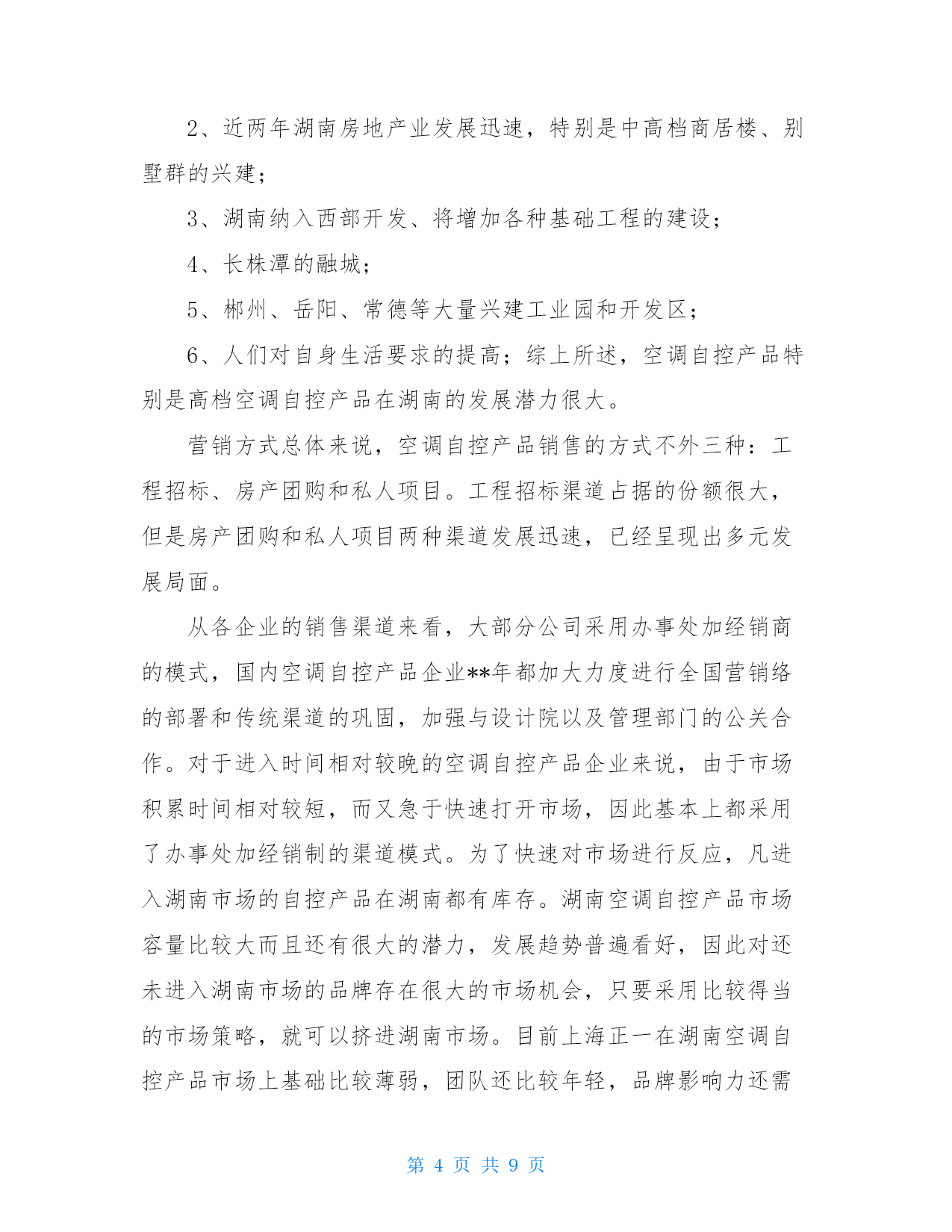 2、近两年湖南房地产业发展迅速，特别是中高档商居楼、别墅群的兴建；

3、湖南纳入西部开发、将增加各种基础工程的建设；

4、长株潭的融城；

5、郴州、岳阳、常德等大量兴建工业园和开发区；

6、人们对自身生活要求的提高；综上所述，空调自控产品特别是高档空调自控产品在湖南的发展潜力很大。

营销方式总体来说，空调自控产品销售的方式不外三种：工程招标、房产团购和私人项目。工程招标渠道占据的份额很大，但是房产团购和私人项目两种渠道发展迅速，已经呈现出多元发展局面。

从各企业的销售渠道来看，大部分公司采用办事处加经销商的模式，国内空调自控产品企业**年都加大力度进行全国营销络的部署和传统渠道的巩固，加强与设计院以及管理部门的公关合作。对于进入时间相对较晚的空调自控产品企业来说，由于市场积累时间相对较短，而又急于快速打开市场，因此基本上都采用了办事处加经销制的渠道模式。为了快速对市场进行反应，凡进入湖南市场的自控产品在湖南都有库存。湖南空调自控产品市场容量比较大而且还有很大的潜力，发展趋势普遍看好，因此对还未进入湖南市场的品牌存在很大的市场机会，只要采用比较得当的市场策略，就可以挤进湖南市场。目前上海正一在湖南空调自控产品市场上基础比较薄弱，团队还比较年轻，品牌影响力还需

第 4 页 共 9 页